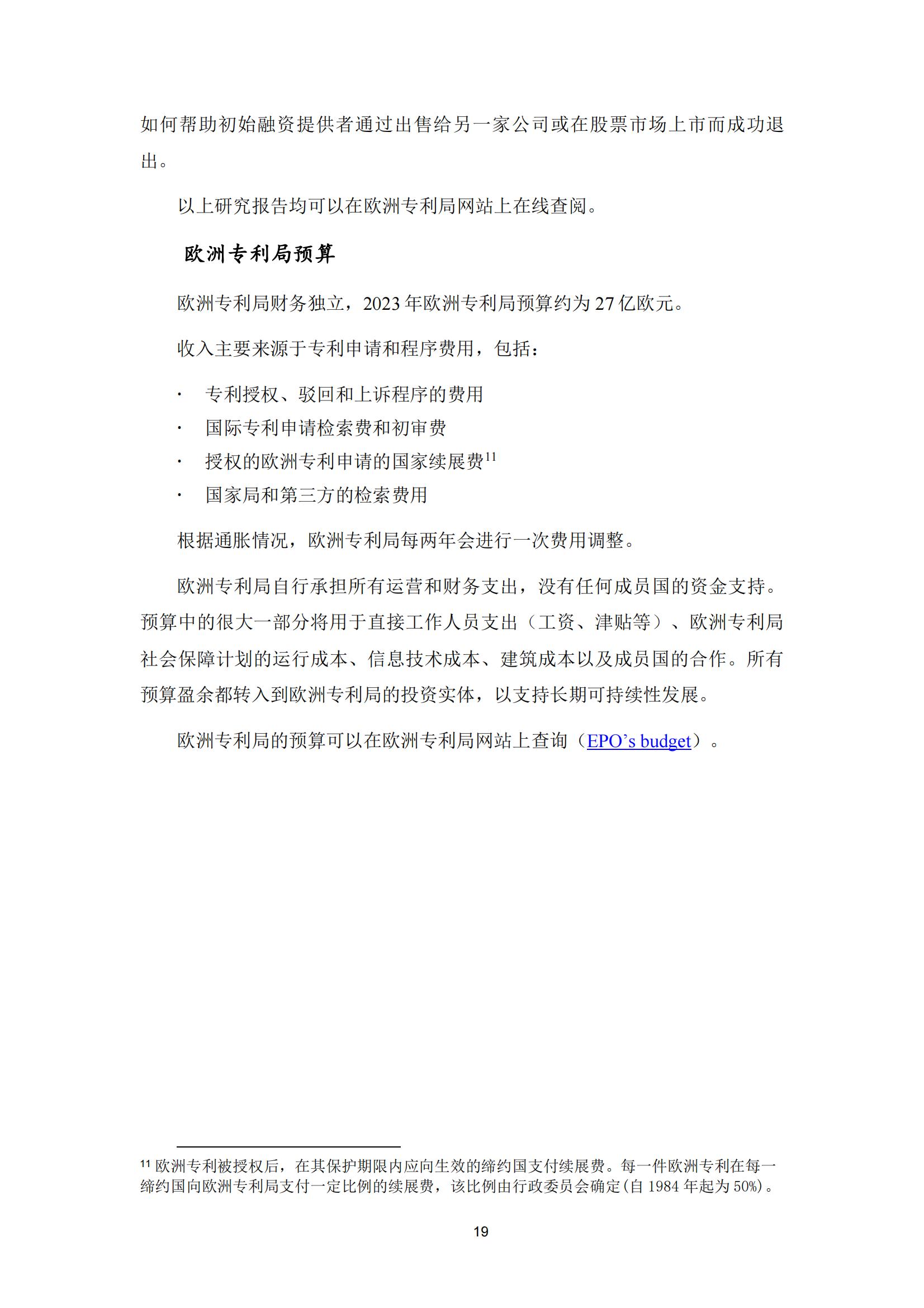 如何帮助初始融资提供者通过出售给另一家公司或在股票市场上市而成功退出。

以上研究报告均可以在欧洲专利局网站上在线查阅。

欧洲专利局预算

欧洲专利局财务独立，2023 年欧洲专利局预算约为 27 亿欧元。

收入主要来源于专利申请和程序费用，包括：

· 专利授权、驳回和上诉程序的费用
· 国际专利申请检索费和初审费
· 授权的欧洲专利申请的国家续展费$^{11}$
· 国家局和第三方的检索费用

根据通胀情况，欧洲专利局每两年会进行一次费用调整。

欧洲专利局自行承担所有运营和财务支出，没有任何成员国的资金支持。预算中的很大一部分将用于直接工作人员支出（工资、津贴等）、欧洲专利局社会保障计划的运行成本、信息技术成本、建筑成本以及成员国的合作。所有预算盈余都转入到欧洲专利局的投资实体，以支持长期可持续性发展。

欧洲专利局的预算可以在欧洲专利局网站上查询（EPO’s budget）。

$^{11}$ 欧洲专利被授权后，在其保护期限内应向生效的缔约国支付续展费。每一件欧洲专利在每一缔约国向欧洲专利局支付一定比例的续展费，该比例由行政委员会确定(自 1984 年起为 50%)。

19